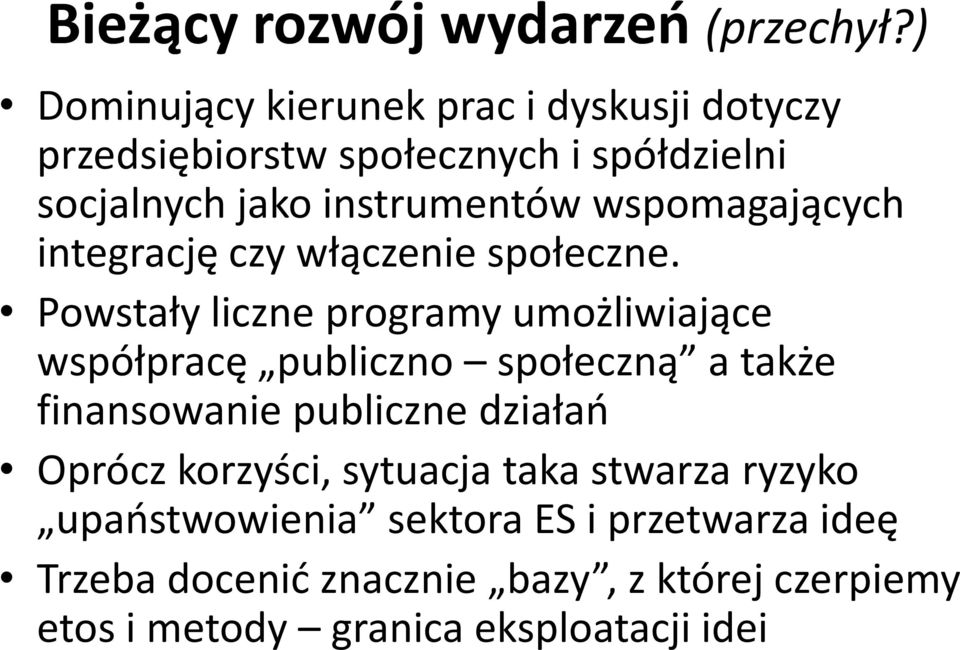 Bieżący rozwój wydarzeń (przechył?)

• Dominujący kierunek prac i dyskusji dotyczy przedsiębiorstw społecznych i spółdzielni socjalnych jako instrumentów wspomagających integrację czy włączenie społeczne.

• Powstały liczne programy umożliwiające współpracę „publiczno – społeczną” a także finansowanie publiczne działań

• Oprócz korzyści, sytuacja taka stwarza ryzyko „upaństwowienia” sektora ES i przetwarza ideę

• Trzeba docenić znacznie „bazy”, z której czerpiemy etos i metody – granica eksploatacji idei